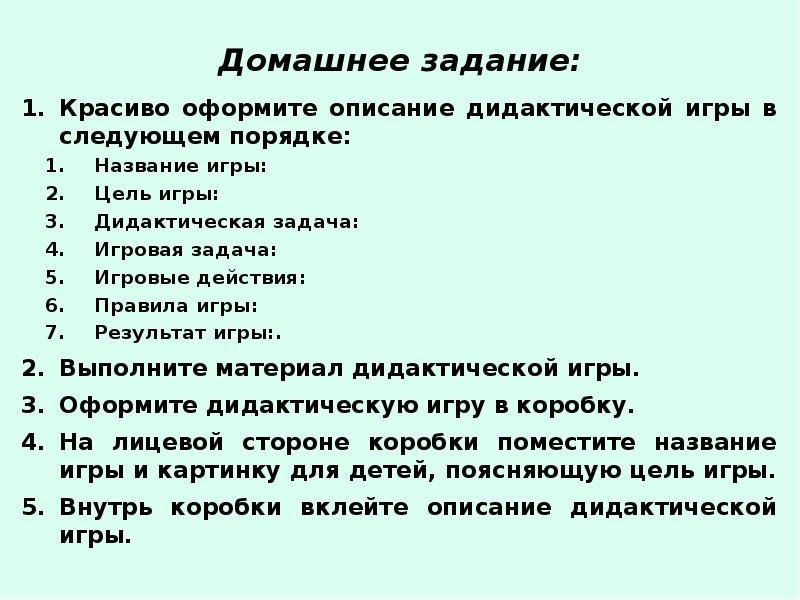 Домашнее задание:

1. Красиво оформите описание дидактической игры в следующем порядке:
1. Название игры:
2. Цель игры:
3. Дидактическая задача:
4. Игровая задача:
5. Игровые действия:
6. Правила игры:
7. Результат игры:.
2. Выполните материал дидактической игры.
3. Оформите дидактическую игру в коробку.
4. На лицевой стороне коробки поместите название игры и картинку для детей, поясняющую цель игры.
5. Внутрь коробки вклейте описание дидактической игры.